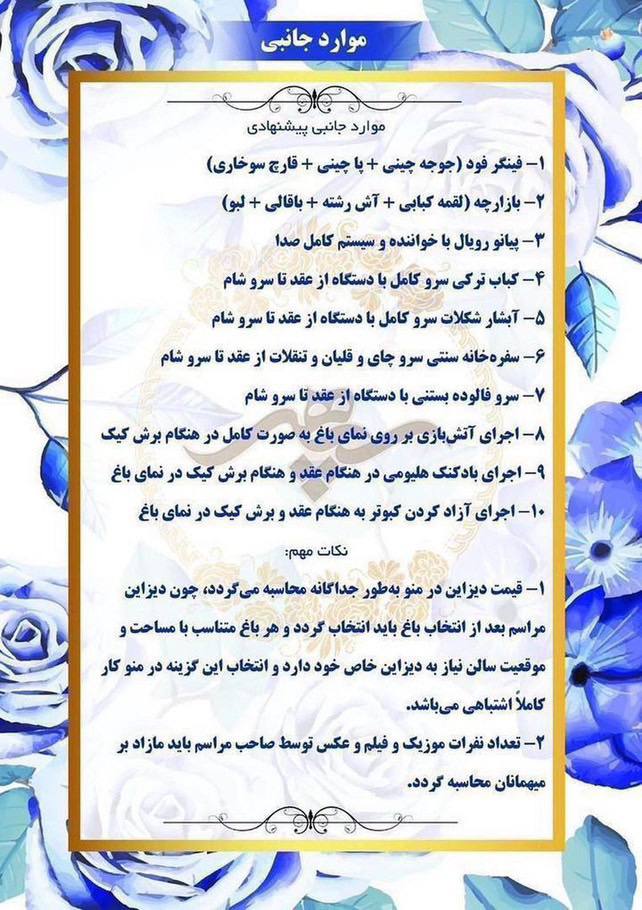 موارد جانبی

موارد جانبی پیشنهادی

۱- فینگر فود (جوجه چینی + پا چینی + قارچ سوخاری)

۲- بازارچه (لقمه کبابی + آش رشته + باقالی + لبو)

۳- پیانو رویال با خواننده و سیستم کامل صدا

۴- کباب ترکی سرو کامل با دستگاه از عقد تا سرو شام

۵- آبشار شکلات سرو کامل با دستگاه از عقد تا سرو شام

۶- سفره‌خانه سنتی سرو چای و قلیان و تنقلات از عقد تا سرو شام

۷- سرو فالوده بستنی با دستگاه از عقد تا سرو شام

۸- اجرای آتش‌بازی بر روی نمای باغ به صورت کامل در هنگام برش کیک

۹- اجرای بادکنک هلیومی در هنگام عقد و هنگام برش کیک در نمای باغ

۱۰- اجرای آزاد کردن کبوتر به هنگام عقد و برش کیک در نمای باغ

نکات مهم:

۱- قیمت دیزاین در منو به‌طور جداگانه محاسبه می‌گردد، چون دیزاین مراسم بعد از انتخاب باغ باید انتخاب گردد و هر باغ متناسب با مساحت و موقعیت سالن نیاز به دیزاین خاص خود دارد و انتخاب این گزینه در منو کار کاملاً اشتباهی می‌باشد.

۲- تعداد نفرات موزیک و فیلم و عکس توسط صاحب مراسم باید مازاد بر میهمانان محاسبه گردد.